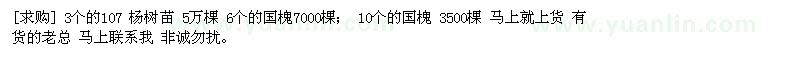 [求购] 3个的107 杨树苗 5万棵 6个的国槐7000棵； 10个的国槐 3500棵 马上就上货 有货的老总 马上联系我 非诚勿扰。

www.yuanlin.com